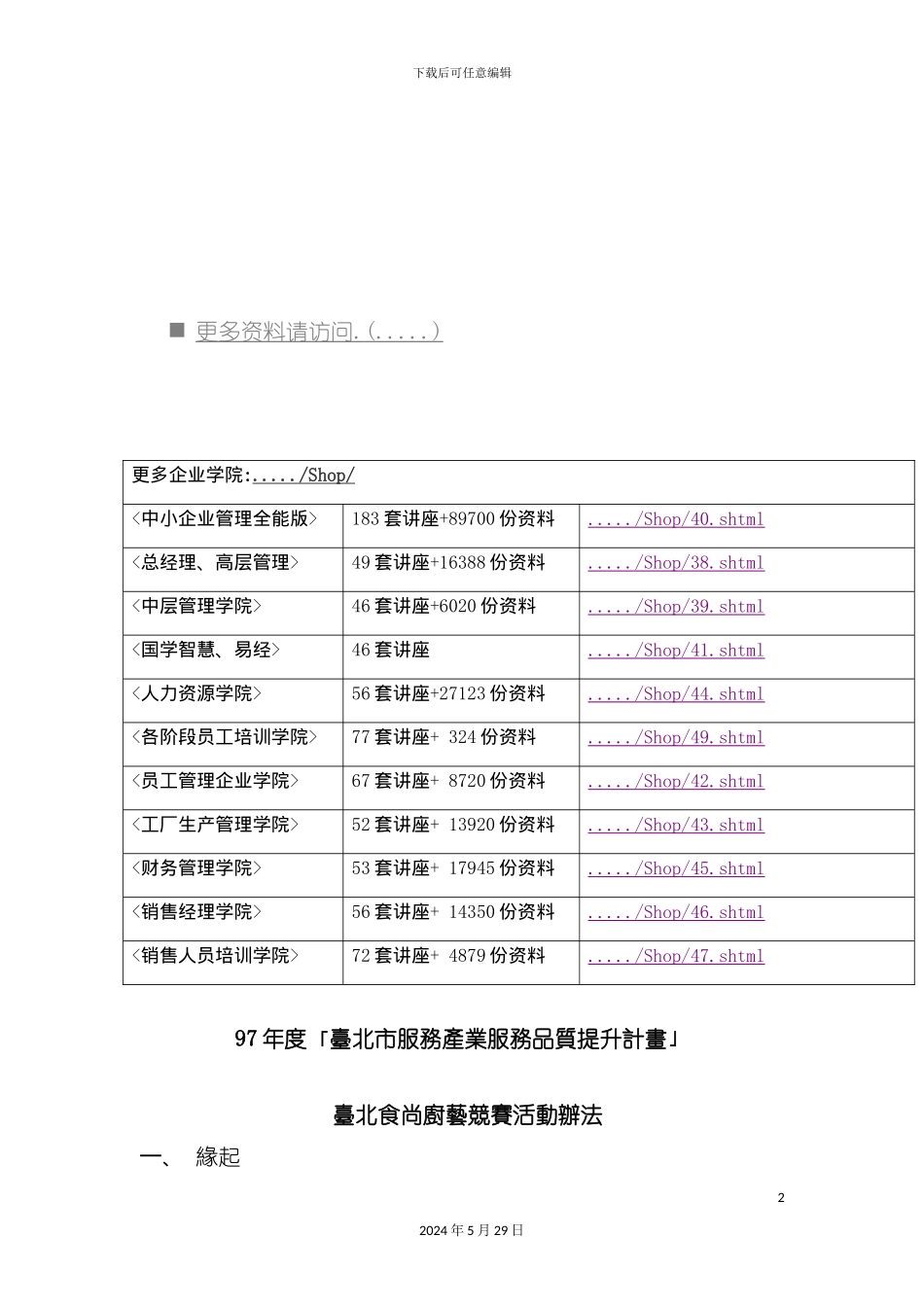 下载后可任意编辑

■ 更多资料请访问.(.....)

| 更多企业学院:...../Shop/ | | |
|---|---|---|
| <中小企业管理全能版> | 183 套讲座+89700 份资料 | ...../Shop/40.shtml |
| <总经理、高层管理> | 49 套讲座+16388 份资料 | ...../Shop/38.shtml |
| <中层管理学院> | 46 套讲座+6020 份资料 | ...../Shop/39.shtml |
| <国学智慧、易经> | 46 套讲座 | ...../Shop/41.shtml |
| <人力资源学院> | 56 套讲座+27123 份资料 | ...../Shop/44.shtml |
| <各阶段员工培训学院> | 77 套讲座+ 324 份资料 | ...../Shop/49.shtml |
| <员工管理企业学院> | 67 套讲座+ 8720 份资料 | ...../Shop/42.shtml |
| <工厂生产管理学院> | 52 套讲座+ 13920 份资料 | ...../Shop/43.shtml |
| <财务管理学院> | 53 套讲座+ 17945 份资料 | ...../Shop/45.shtml |
| <销售经理学院> | 56 套讲座+ 14350 份资料 | ...../Shop/46.shtml |
| <销售人员培训学院> | 72 套讲座+ 4879 份资料 | ...../Shop/47.shtml |

97 年度「臺北市服務產業服務品質提升計畫」

臺北食尚廚藝競賽活動辦法

一、 緣起

2

2024 年 5 月 29 日